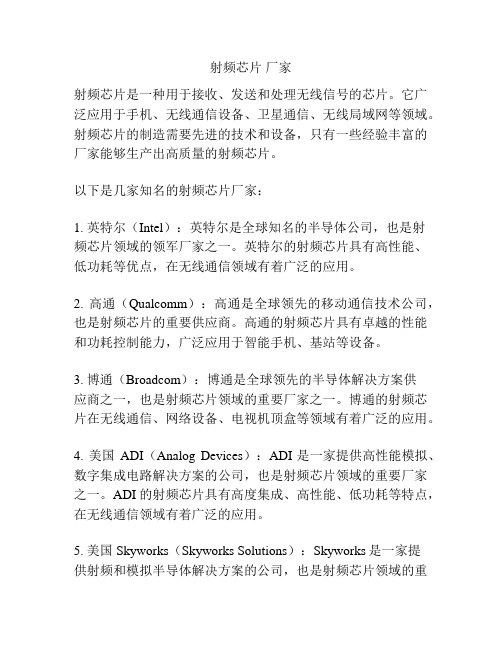 射频芯片 厂家

射频芯片是一种用于接收、发送和处理无线信号的芯片。它广泛应用于手机、无线通信设备、卫星通信、无线局域网等领域。射频芯片的制造需要先进的技术和设备，只有一些经验丰富的厂家能够生产出高质量的射频芯片。

以下是几家知名的射频芯片厂家：

1. 英特尔（Intel）：英特尔是全球知名的半导体公司，也是射频芯片领域的领军厂家之一。英特尔的射频芯片具有高性能、低功耗等优点，在无线通信领域有着广泛的应用。

2. 高通（Qualcomm）：高通是全球领先的移动通信技术公司，也是射频芯片的重要供应商。高通的射频芯片具有卓越的性能和功耗控制能力，广泛应用于智能手机、基站等设备。

3. 博通（Broadcom）：博通是全球领先的半导体解决方案供应商之一，也是射频芯片领域的重要厂家之一。博通的射频芯片在无线通信、网络设备、电视机顶盒等领域有着广泛的应用。

4. 美国 ADI（Analog Devices）：ADI 是一家提供高性能模拟、数字集成电路解决方案的公司，也是射频芯片领域的重要厂家之一。ADI 的射频芯片具有高度集成、高性能、低功耗等特点，在无线通信领域有着广泛的应用。

5. 美国 Skyworks（Skyworks Solutions）：Skyworks 是一家提供射频和模拟半导体解决方案的公司，也是射频芯片领域的重